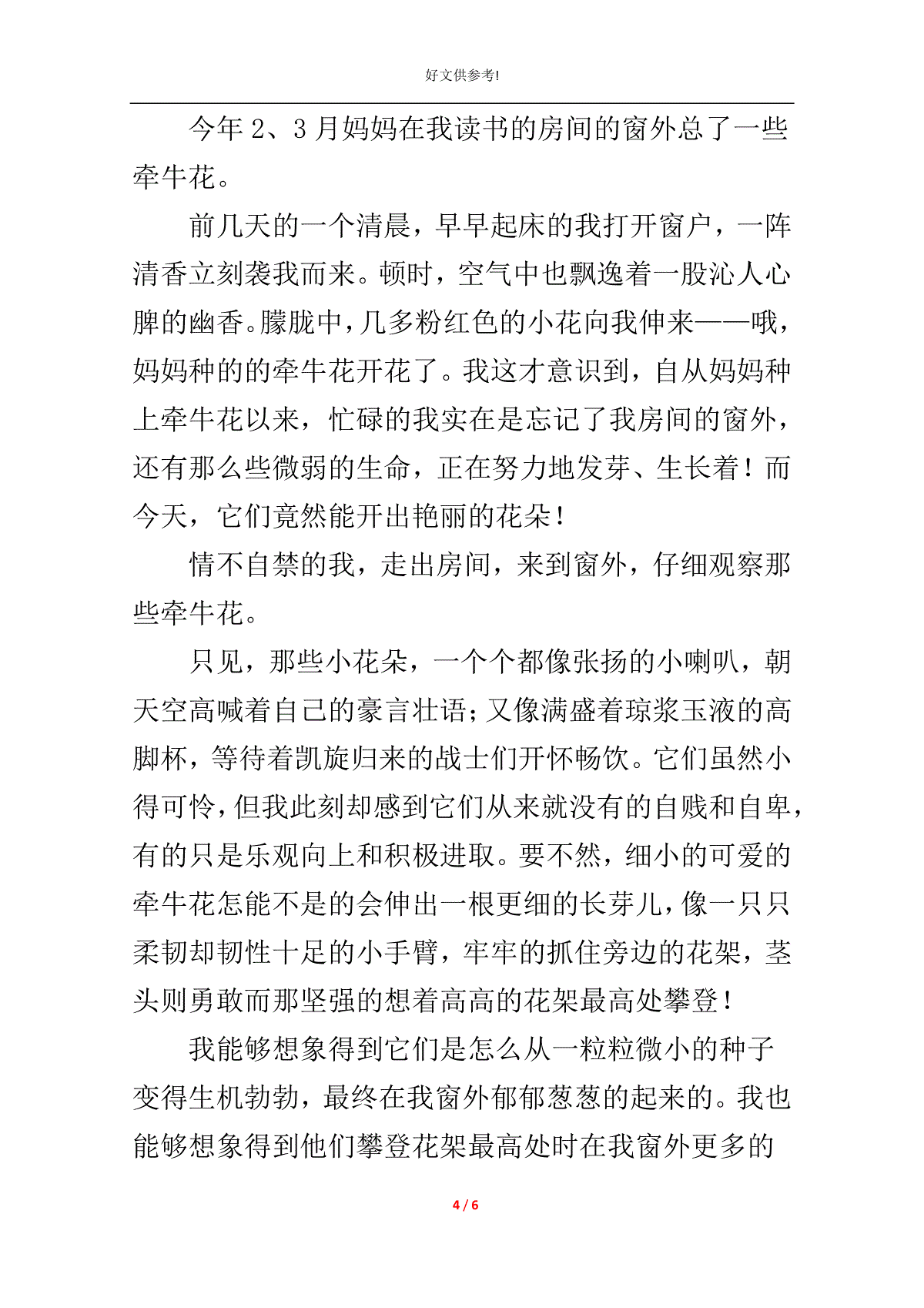 好文供参考!

今年 2、3 月妈妈在我读书的房间的窗外总了一些牵牛花。

前几天的一个清晨，早早起床的我打开窗户，一阵清香立刻袭我而来。顿时，空气中也飘逸着一股沁人心脾的幽香。朦胧中，几多粉红色的小花向我伸来——哦，妈妈种的的牵牛花开花了。我这才意识到，自从妈妈种上牵牛花以来，忙碌的我实在是忘记了我房间的窗外，还有那么些微弱的生命，正在努力地发芽、生长着！而今天，它们竟然能开出艳丽的花朵！

情不自禁的我，走出房间，来到窗外，仔细观察那些牵牛花。

只见，那些小花朵，一个个都像张扬的小喇叭，朝天空高喊着自己的豪言壮语；又像满盛着琼浆玉液的高脚杯，等待着凯旋归来的战士们开怀畅饮。它们虽然小得可怜，但我此刻却感到它们从来就没有的自贱和自卑，有的只是乐观向上和积极进取。要不然，细小的可爱的牵牛花怎能不是的会伸出一根更细的长芽儿，像一只只柔韧却韧性十足的小手臂，牢牢的抓住旁边的花架，茎头则勇敢而那坚强的想着高高的花架最高处攀登！

我能够想象得到它们是怎么从一粒粒微小的种子变得生机勃勃，最终在我窗外郁郁葱葱的起来的。我也能够想象得到他们攀登花架最高处时在我窗外更多的

4 / 6